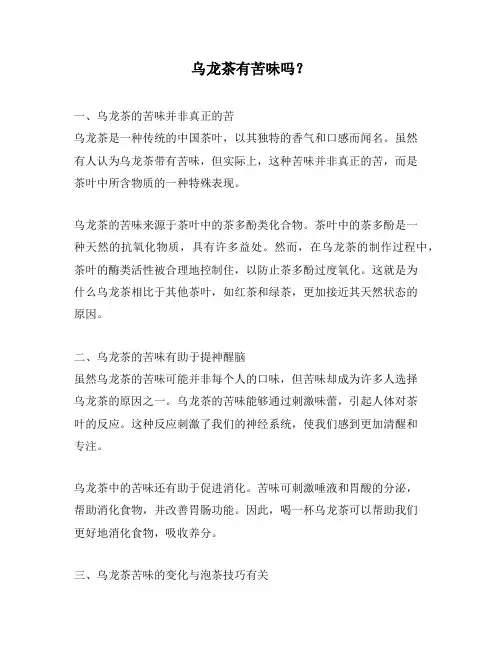 乌龙茶有苦味吗？

一、乌龙茶的苦味并非真正的苦
乌龙茶是一种传统的中国茶叶，以其独特的香气和口感而闻名。虽然有人认为乌龙茶带有苦味，但实际上，这种苦味并非真正的苦，而是茶叶中所含物质的一种特殊表现。

乌龙茶的苦味来源于茶叶中的茶多酚类化合物。茶叶中的茶多酚是一种天然的抗氧化物质，具有许多益处。然而，在乌龙茶的制作过程中，茶叶的酶类活性被合理地控制住，以防止茶多酚过度氧化。这就是为什么乌龙茶相比于其他茶叶，如红茶和绿茶，更加接近其天然状态的原因。

二、乌龙茶的苦味有助于提神醒脑
虽然乌龙茶的苦味可能并非每个人的口味，但苦味却成为许多人选择乌龙茶的原因之一。乌龙茶的苦味能够通过刺激味蕾，引起人体对茶叶的反应。这种反应刺激了我们的神经系统，使我们感到更加清醒和专注。

乌龙茶中的苦味还有助于促进消化。苦味可刺激唾液和胃酸的分泌，帮助消化食物，并改善胃肠功能。因此，喝一杯乌龙茶可以帮助我们更好地消化食物，吸收养分。

三、乌龙茶苦味的变化与泡茶技巧有关